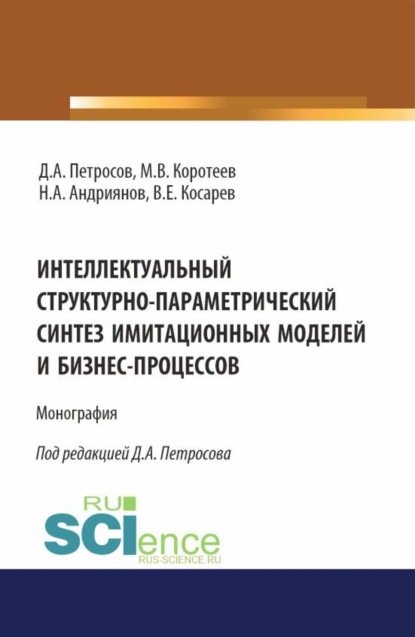 Д.А. Петросов, М.В. Коротеев
Н.А. Андриянов, В.Е. Косарев

ИНТЕЛЛЕКТУАЛЬНЫЙ СТРУКТУРНО-ПАРАМЕТРИЧЕСКИЙ СИНТЕЗ ИМИТАЦИОННЫХ МОДЕЛЕЙ И БИЗНЕС-ПРОЦЕССОВ

Монография

Под редакцией Д.А. Петросова

RU
SCIence
RUS-SCIENCE.RU